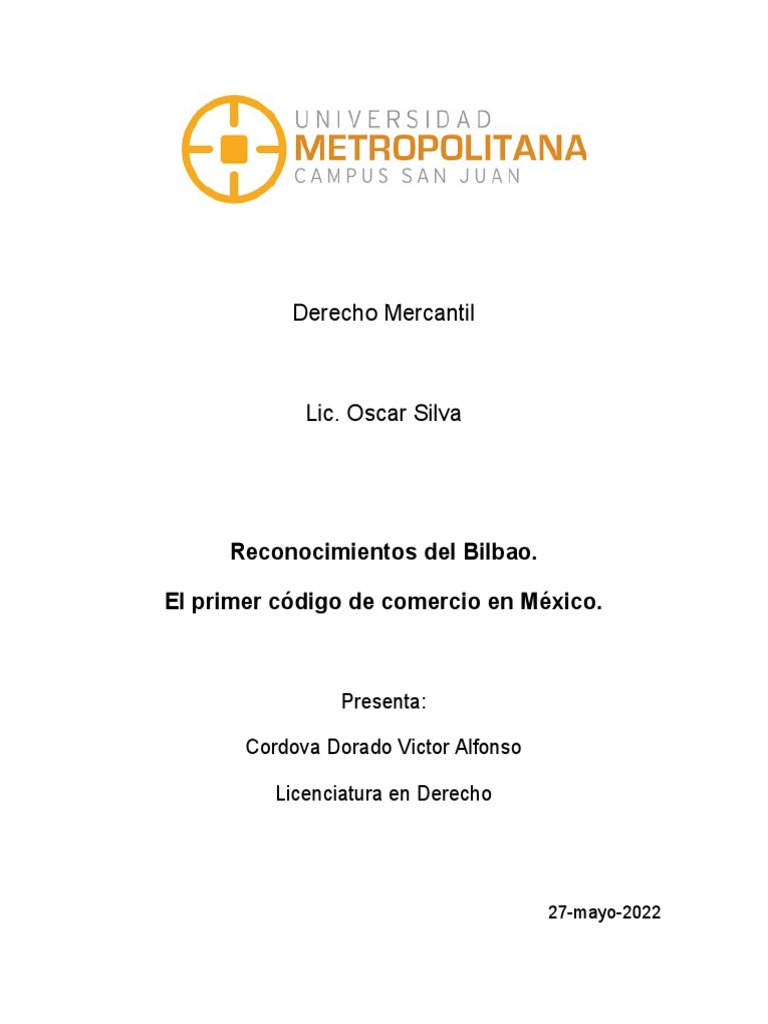 UNIVERSIDAD
METROPOLITANA
CAMPUS SAN JUAN

Derecho Mercantil

Lic. Oscar Silva

Reconocimientos del Bilbao.

El primer código de comercio en México.

Presenta:

Cordova Dorado Victor Alfonso

Licenciatura en Derecho

27-mayo-2022